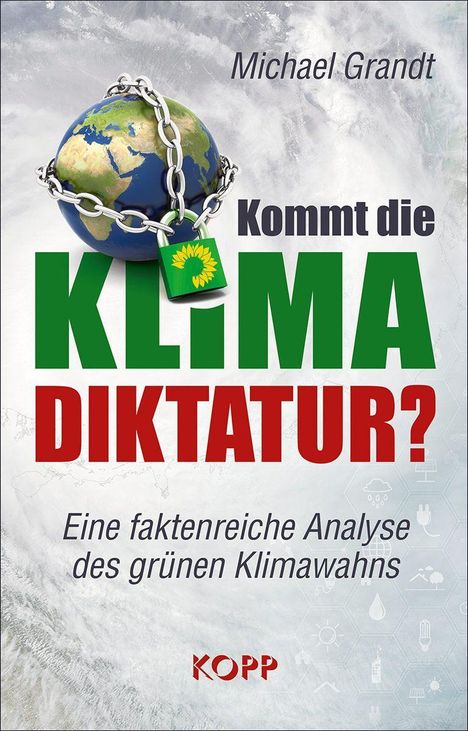 Michael Grandt

Kommt die
KLIMA
DIKTATUR?

Eine faktenreiche Analyse des grünen Klimawahns

KOPP